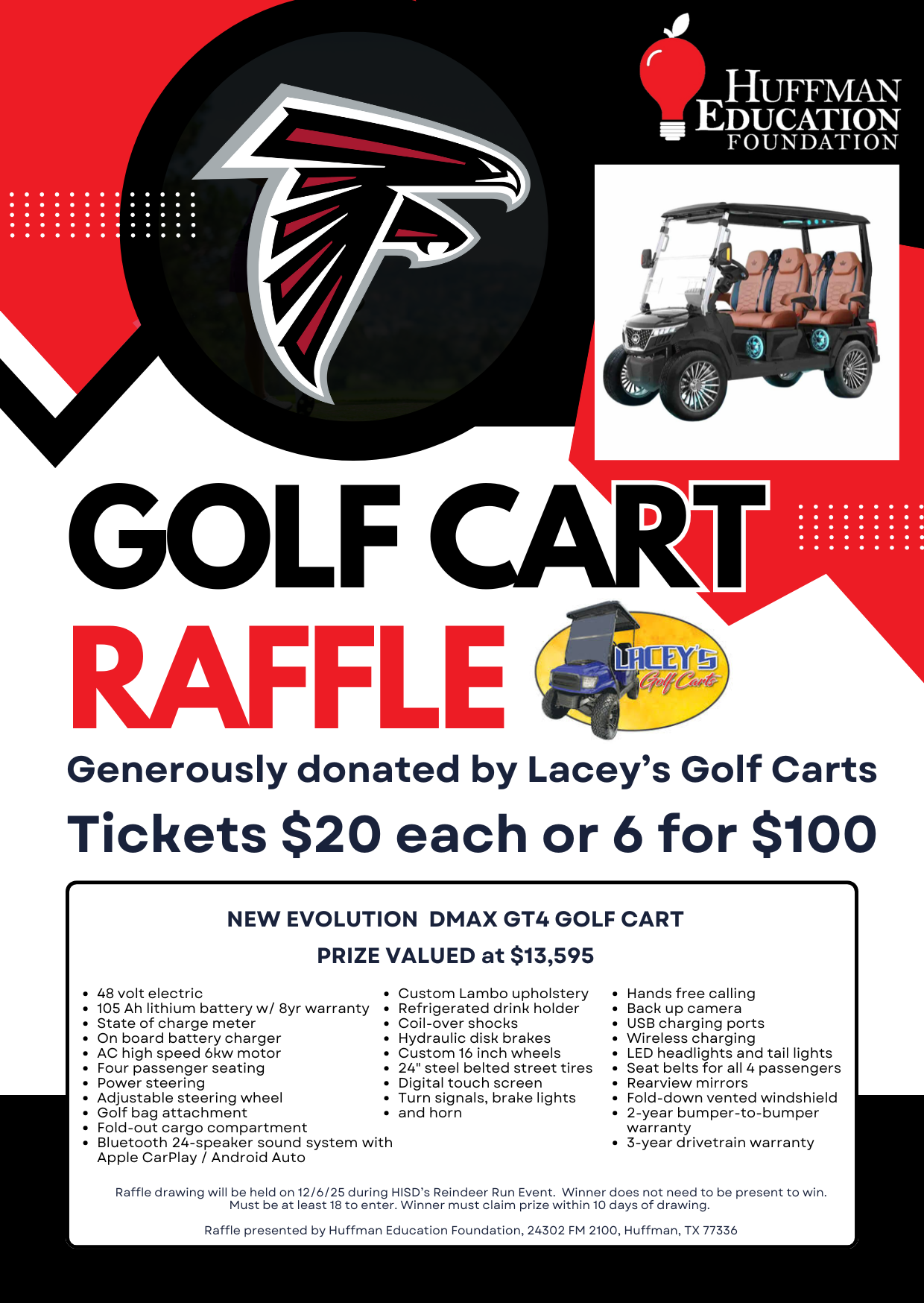 HUFFMAN EDUCATION FOUNDATION

GOLF CART RAFFLE

LACEY'S Golf Carts

Generously donated by Lacey's Golf Carts

Tickets $20 each or 6 for $100

NEW EVOLUTION DMAX GT4 GOLF CART

PRIZE VALUED at $13,595

- 48 volt electric
- 105 Ah lithium battery w/ 8yr warranty
- State of charge meter
- On board battery charger
- AC high speed 6kw motor
- Four passenger seating
- Power steering
- Adjustable steering wheel
- Golf bag attachment
- Fold-out cargo compartment
- Bluetooth 24-speaker sound system with Apple CarPlay / Android Auto

- Custom Lambo upholstery
- Refrigerated drink holder
- Coil-over shocks
- Hydraulic disk brakes
- Custom 16 inch wheels
- 24" steel belted street tires
- Digital touch screen
- Turn signals, brake lights
- and horn

- Hands free calling
- Back up camera
- USB charging ports
- Wireless charging
- LED headlights and tail lights
- Seat belts for all 4 passengers
- Rearview mirrors
- Fold-down vented windshield
- 2-year bumper-to-bumper warranty
- 3-year drivetrain warranty

Raffle drawing will be held on 12/6/25 during HISD's Reindeer Run Event. Winner does not need to be present to win. Must be at least 18 to enter. Winner must claim prize within 10 days of drawing.

Raffle presented by Huffman Education Foundation, 24302 FM 2100, Huffman, TX 77336